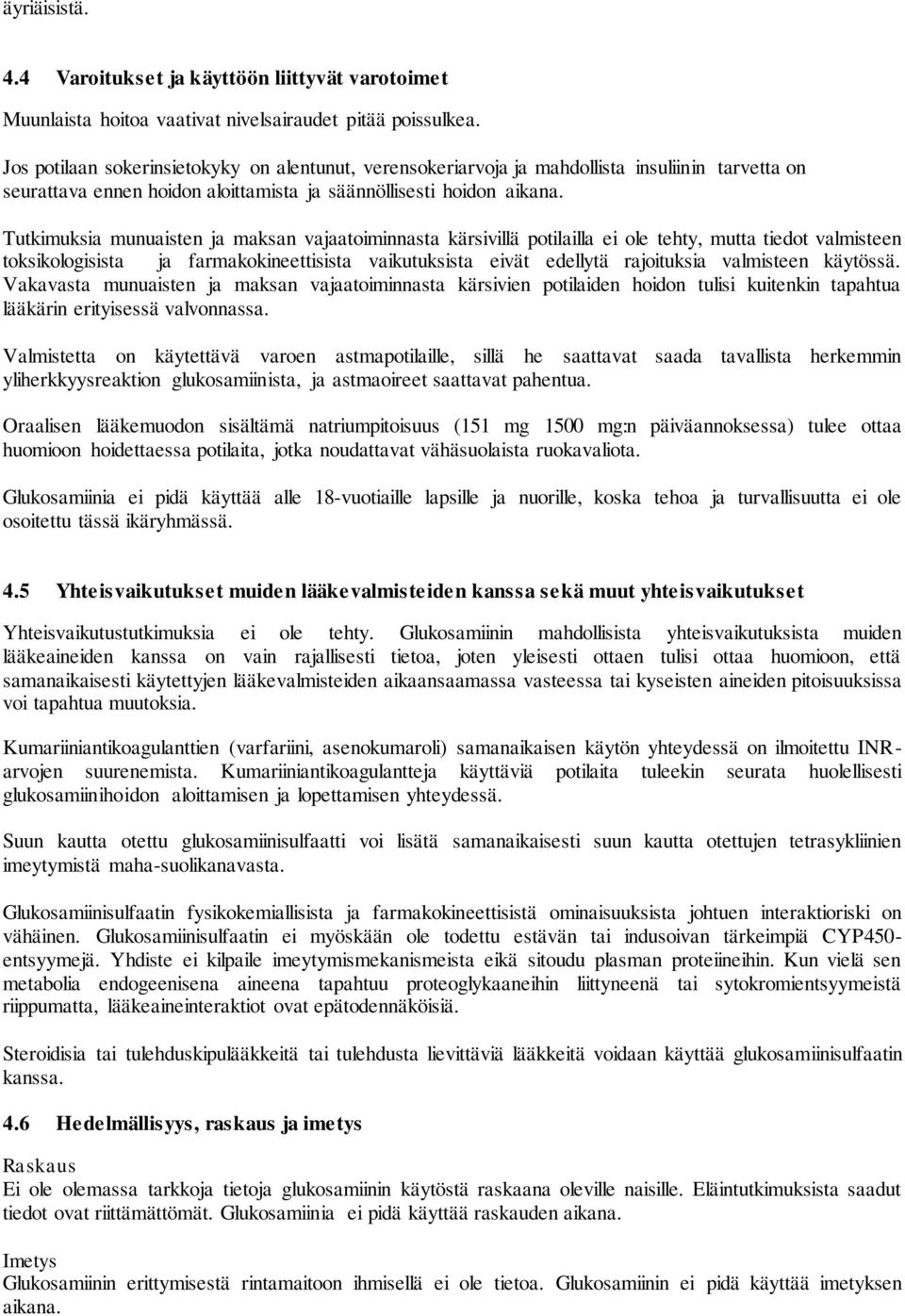 äyriäisistä.

4.4 Varoitukset ja käyttöön liittyvät varotoimet

Muunlaista hoitoa vaativat nivelsairaudet pitää poissulkea.

Jos potilaan sokerinsietokyky on alentunut, verensokeriarvoja ja mahdollista insuliinin tarvetta on seurattava ennen hoidon aloittamista ja säännöllisesti hoidon aikana.

Tutkimuksia munuaisten ja maksan vajaatoiminnasta kärsivillä potilailla ei ole tehty, mutta tiedot valmisteen toksikologisista ja farmakokineettisista vaikutuksista eivät edellytä rajoituksia valmisteen käytössä. Vakavasta munuaisten ja maksan vajaatoiminnasta kärsivien potilaiden hoidon tulisi kuitenkin tapahtua lääkärin erityisessä valvonnassa.

Valmistetta on käytettävä varoen astmapotilaille, sillä he saattavat saada tavallista herkemmin yliherkkyysreaktion glukosamiinista, ja astmaoireet saattavat pahentua.

Oraalisen lääkemuodon sisältämä natriumpitoisuus (151 mg 1500 mg:n päiväannoksessa) tulee ottaa huomioon hoidettaessa potilaita, jotka noudattavat vähäsuolaista ruokavaliota.

Glukosamiinia ei pidä käyttää alle 18-vuotiaille lapsille ja nuorille, koska tehoa ja turvallisuutta ei ole osoitettu tässä ikäryhmässä.

4.5 Yhteisvaikutukset muiden lääkevalmisteiden kanssa sekä muut yhteisvaikutukset

Yhteisvaikutustutkimuksia ei ole tehty. Glukosamiinin mahdollisista yhteisvaikutuksista muiden lääkeaineiden kanssa on vain rajallisesti tietoa, joten yleisesti ottaen tulisi ottaa huomioon, että samanaikaisesti käytettyjen lääkevalmisteiden aikaansaamassa vasteessa tai kyseisten aineiden pitoisuuksissa voi tapahtua muutoksia.

Kumariiniantikoagulanttien (varfariini, asenokumaroli) samanaikaisen käytön yhteydessä on ilmoitettu INR-arvojen suurenemista. Kumariiniantikoagulantteja käyttäviä potilaita tuleekin seurata huolellisesti glukosamiinihoidon aloittamisen ja lopettamisen yhteydessä.

Suun kautta otettu glukosamiinisulfaatti voi lisätä samanaikaisesti suun kautta otettujen tetrasykliinien imeytymistä maha-suolikanavasta.

Glukosamiinisulfaatin fysikokemiallisista ja farmakokineettisistä ominaisuuksista johtuen interaktioriski on vähäinen. Glukosamiinisulfaatin ei myöskään ole todettu estävän tai indusoivan tärkeimpiä CYP450-entsyymejä. Yhdiste ei kilpaile imeytymismekanismeista eikä sitoudu plasman proteiineihin. Kun vielä sen metabolia endogeenisena aineena tapahtuu proteoglykaaneihin liittyneenä tai sytokromientsyymeistä riippumatta, lääkeaineinteraktiot ovat epätodennäköisiä.

Steroidisia tai tulehduskipulääkkeitä tai tulehdusta lievittäviä lääkkeitä voidaan käyttää glukosamiinisulfaatin kanssa.

4.6 Hedelmällisyys, raskaus ja imetys

Raskaus
Ei ole olemassa tarkkoja tietoja glukosamiinin käytöstä raskaana oleville naisille. Eläintutkimuksista saadut tiedot ovat riittämättömät. Glukosamiinia ei pidä käyttää raskauden aikana.

Imetys
Glukosamiinin erittymisestä rintamaitoon ihmisellä ei ole tietoa. Glukosamiinin ei pidä käyttää imetyksen aikana.